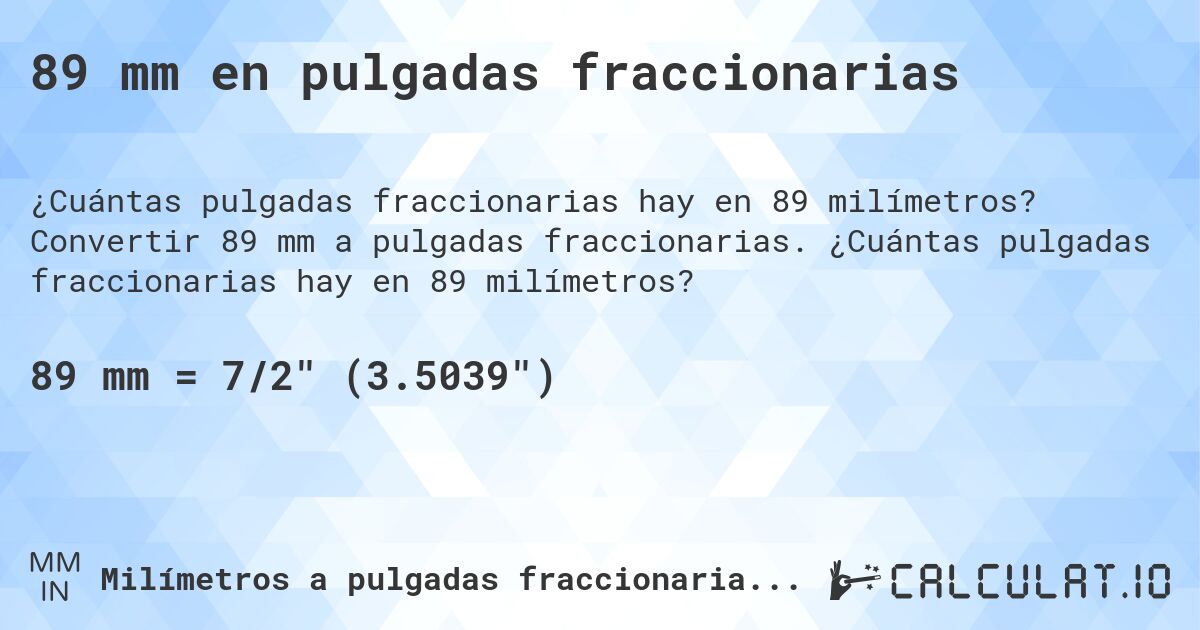 89 mm en pulgadas fraccionarias

¿Cuántas pulgadas fraccionarias hay en 89 milímetros? Convertir 89 mm a pulgadas fraccionarias. ¿Cuántas pulgadas fraccionarias hay en 89 milímetros?

89 mm = 7/2" (3.5039")

MM
IN
Milímetros a pulgadas fraccionaria...

CALCULAT.IO